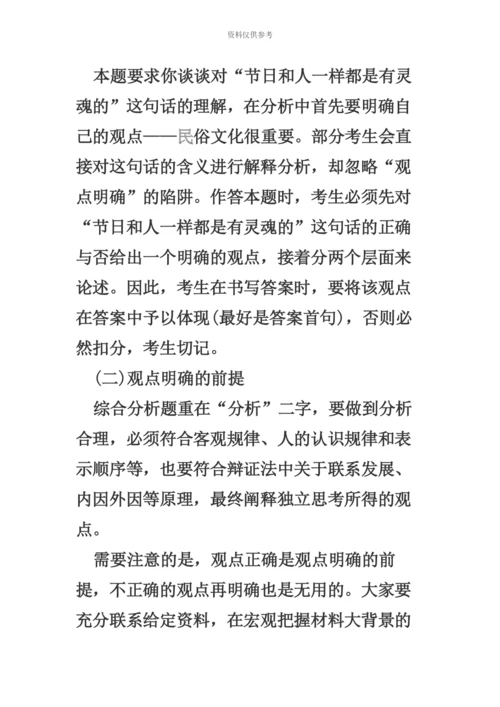 资料仅供参考

本题要求你谈谈对“节日和人一样都是有灵魂的”这句话的理解，在分析中首先要明确自己的观点——民俗文化很重要。部分考生会直接对这句话的含义进行解释分析，却忽略“观点明确”的陷阱。作答本题时，考生必须先对“节日和人一样都是有灵魂的”这句话的正确与否给出一个明确的观点，接着分两个层面来论述。因此，考生在书写答案时，要将该观点在答案中予以体现(最好是答案首句)，否则必然扣分，考生切记。

(二)观点明确的前提

综合分析题重在“分析”二字，要做到分析合理，必须符合客观规律、人的认识规律和表示顺序等，也要符合辩证法中关于联系发展、内因外因等原理，最终阐释独立思考所得的观点。

需要注意的是，观点正确是观点明确的前提，不正确的观点再明确也是无用的。大家要充分联系给定资料，在宏观把握材料大背景的